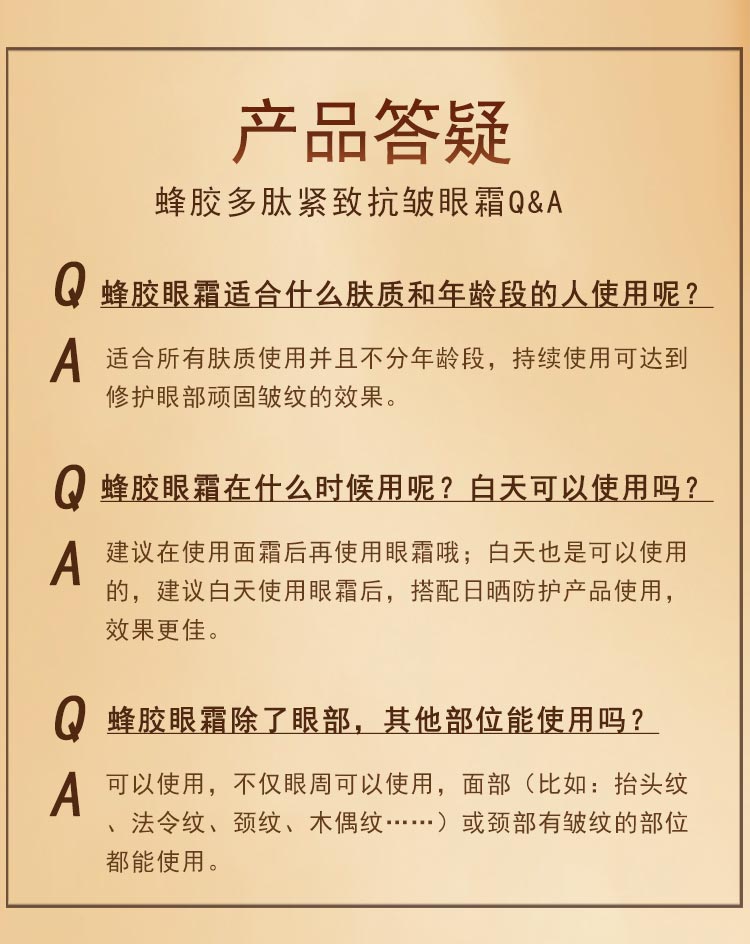 产品答疑

蜂胶多肽紧致抗皱眼霜Q&A

Q 蜂胶眼霜适合什么肤质和年龄段的人使用呢？

A 适合所有肤质使用并且不分年龄段，持续使用可达到修护眼部顽固皱纹的效果。

Q 蜂胶眼霜在什么时候用呢？白天可以使用吗？

A 建议在使用面霜后再使用眼霜哦；白天也是可以使用的，建议白天使用眼霜后，搭配日晒防护产品使用，效果更佳。

Q 蜂胶眼霜除了眼部，其他部位能使用吗？

A 可以使用，不仅眼周可以使用，面部（比如：抬头纹、法令纹、颈纹、木偶纹……）或颈部有皱纹的部位都能使用。